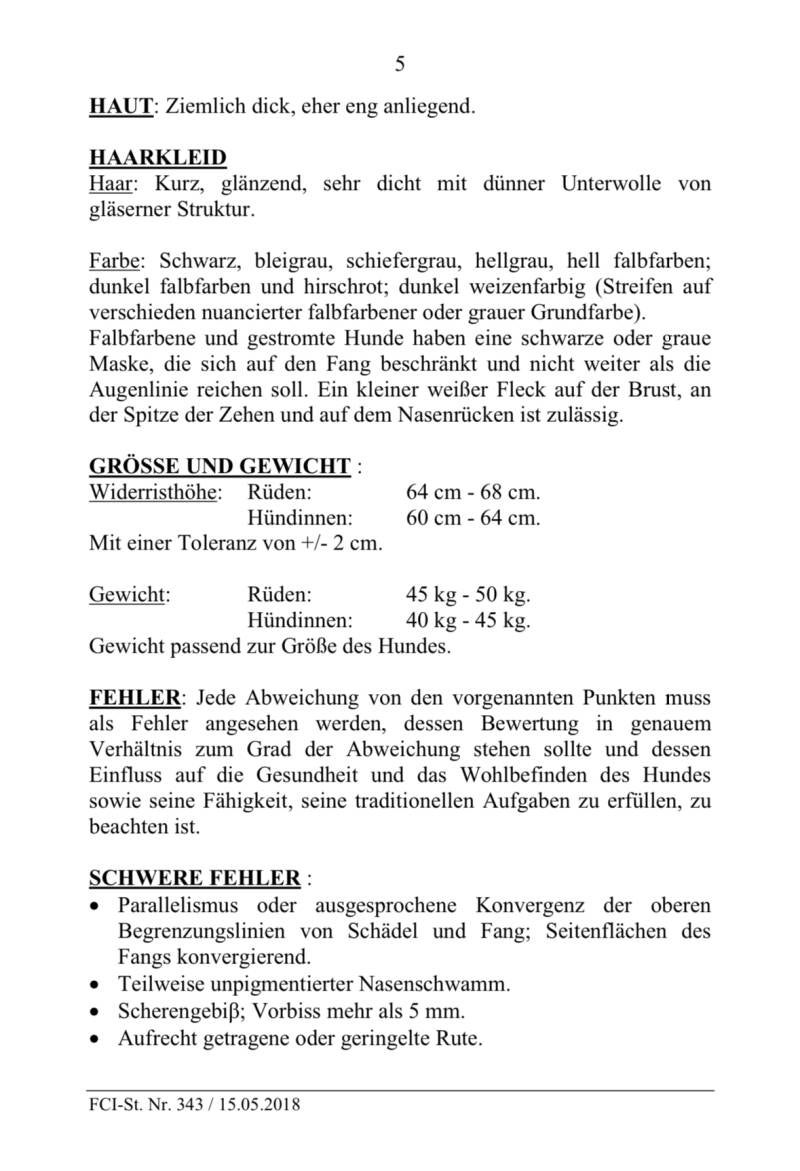 5

HAUT: Ziemlich dick, eher eng anliegend.

HAARKLEID
Haar: Kurz, glänzend, sehr dicht mit dünner Unterwolle von gläserner Struktur.

Farbe: Schwarz, bleigrau, schiefergrau, hellgrau, hell falbfarben; dunkel falbfarben und hirschrot; dunkel weizenfarbig (Streifen auf verschieden nuancierter falbfarbener oder grauer Grundfarbe).
Falbfarbene und gestromte Hunde haben eine schwarze oder graue Maske, die sich auf den Fang beschränkt und nicht weiter als die Augenlinie reichen soll. Ein kleiner weißer Fleck auf der Brust, an der Spitze der Zehen und auf dem Nasenrücken ist zulässig.

GRÖSSE UND GEWICHT :
Widerristhöhe: Rüden: 64 cm - 68 cm.
Hündinnen: 60 cm - 64 cm.
Mit einer Toleranz von +/- 2 cm.

Gewicht: Rüden: 45 kg - 50 kg.
Hündinnen: 40 kg - 45 kg.
Gewicht passend zur Größe des Hundes.

FEHLER: Jede Abweichung von den vorgenannten Punkten muss als Fehler angesehen werden, dessen Bewertung in genauem Verhältnis zum Grad der Abweichung stehen sollte und dessen Einfluss auf die Gesundheit und das Wohlbefinden des Hundes sowie seine Fähigkeit, seine traditionellen Aufgaben zu erfüllen, zu beachten ist.

SCHWERE FEHLER :
• Parallelismus oder ausgesprochene Konvergenz der oberen Begrenzungslinien von Schädel und Fang; Seitenflächen des Fangs konvergierend.
• Teilweise unpigmentierter Nasenschwamm.
• Scherengebiβ; Vorbiss mehr als 5 mm.
• Aufrecht getragene oder geringelte Rute.

FCI-St. Nr. 343 / 15.05.2018